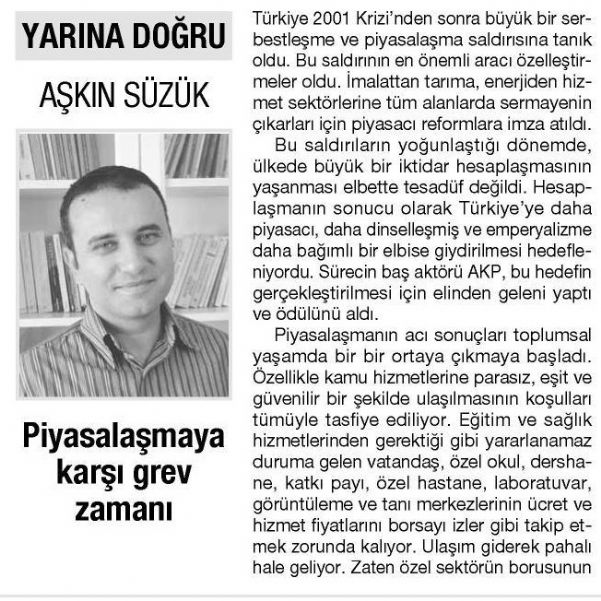 YARINA DOĞRU

AŞKIN SÜZÜK

Piyasalaşmaya karşı grev zamanı

Türkiye 2001 Krizi'nden sonra büyük bir serbestleşme ve piyasalaşma saldırısına tanık oldu. Bu saldırının en önemli aracı özelleştirmeler oldu. İmalattan tarıma, enerjiden hizmet sektörlerine tüm alanlarda sermayenin çıkarları için piyasacı reformlara imza atıldı.

Bu saldırıların yoğunlaştığı dönemde, ülkede büyük bir iktidar hesaplaşmasının yaşanması elbette tesadüf değildi. Hesaplaşmanın sonucu olarak Türkiye'ye daha piyasacı, daha dinselleşmiş ve emperyalizme daha bağımlı bir elbise giydirilmesi hedefleniyordu. Sürecin baş aktörü AKP, bu hedefin gerçekleştirilmesi için elinden geleni yaptı ve ödülünü aldı.

Piyasalaşmanın acı sonuçları toplumsal yaşamda bir bir ortaya çıkmaya başladı. Özellikle kamu hizmetlerine parasız, eşit ve güvenilir bir şekilde ulaşılmasının koşulları tümüyle tasfiye ediliyor. Eğitim ve sağlık hizmetlerinden gerektiği gibi yararlanamaz duruma gelen vatandaş, özel okul, dershane, katkı payı, özel hastane, laboratuvar, görüntüleme ve tanı merkezlerinin ücret ve hizmet fiyatlarını borsayı izler gibi takip etmek zorunda kalıyor. Ulaşım giderek pahalı hale geliyor. Zaten özel sektörün borusunun